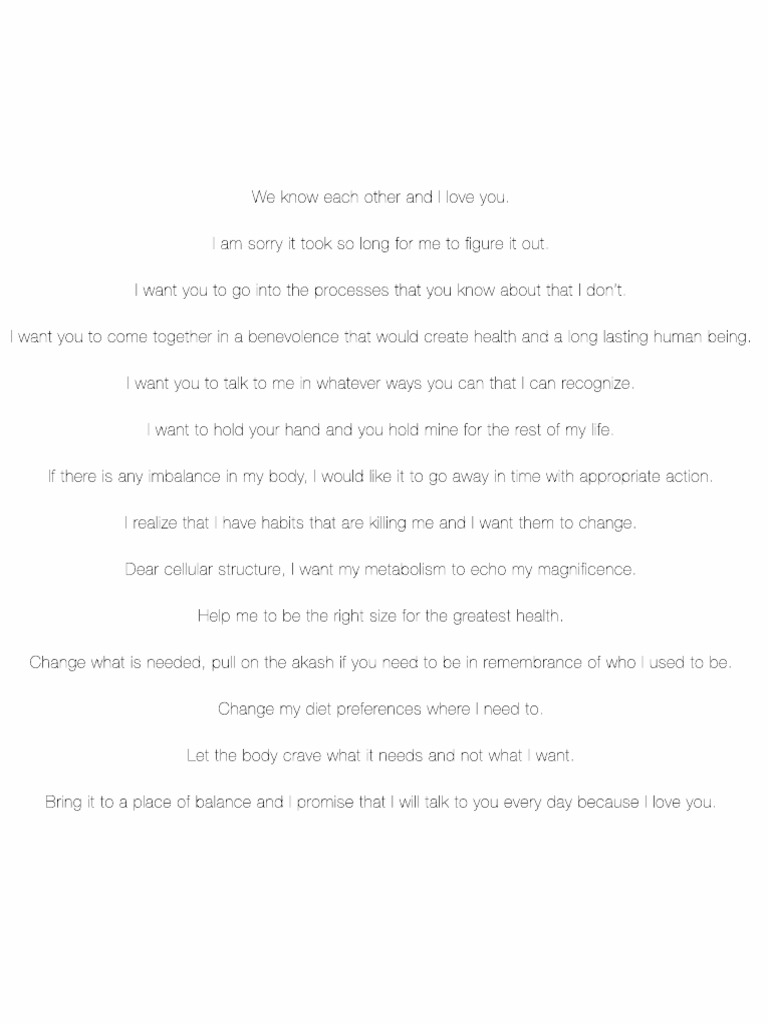 We know each other and I love you.

I am sorry it took so long for me to figure it out.

I want you to go into the processes that you know about that I don't.

I want you to come together in a benevolence that would create health and a long lasting human being.

I want you to talk to me in whatever ways you can that I can recognize.

I want to hold your hand and you hold mine for the rest of my life.

If there is any imbalance in my body, I would like it to go away in time with appropriate action.

I realize that I have habits that are killing me and I want them to change.

Dear cellular structure, I want my metabolism to echo my magnificence.

Help me to be the right size for the greatest health.

Change what is needed, pull on the akash if you need to be in remembrance of who I used to be.

Change my diet preferences where I need to.

Let the body crave what it needs and not what I want.

Bring it to a place of balance and I promise that I will talk to you every day because I love you.